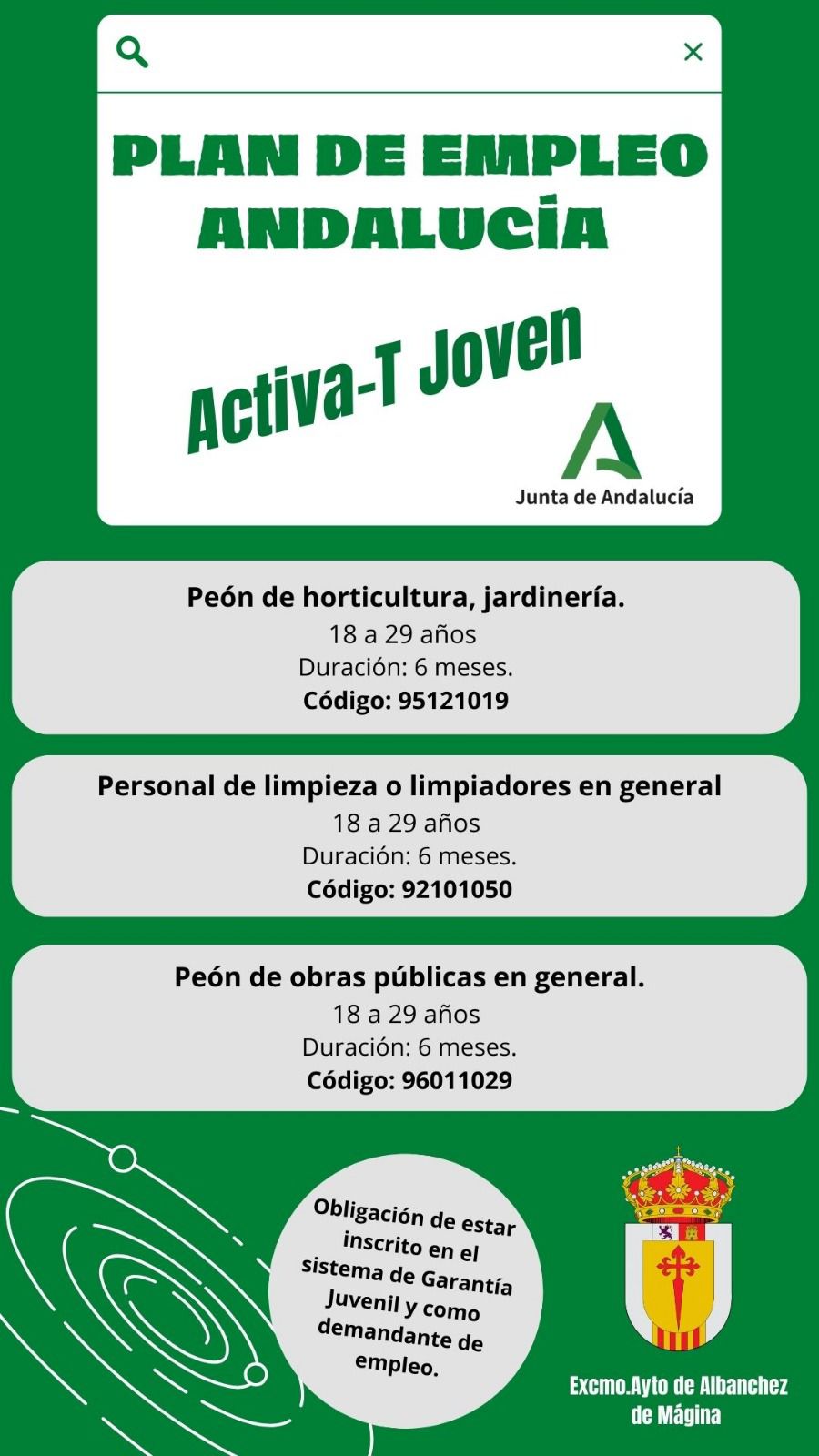 PLAN DE EMPLEO ANDALUCÍA

Activa-T Joven

Junta de Andalucía

Peón de horticultura, jardinería.
18 a 29 años
Duración: 6 meses.
Código: 95121019

Personal de limpieza o limpiadores en general
18 a 29 años
Duración: 6 meses.
Código: 92101050

Peón de obras públicas en general.
18 a 29 años
Duración: 6 meses.
Código: 96011029

Obligación de estar inscrito en el sistema de Garantía Juvenil y como demandante de empleo.

Excmo.Ayto de Albanchez de Mágina